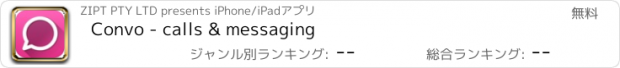 ZIPT PTY LTD presents iPhone/iPadアプリ

無料

Convo - calls & messaging

ジャンル別ランキング: --

総合ランキング: --